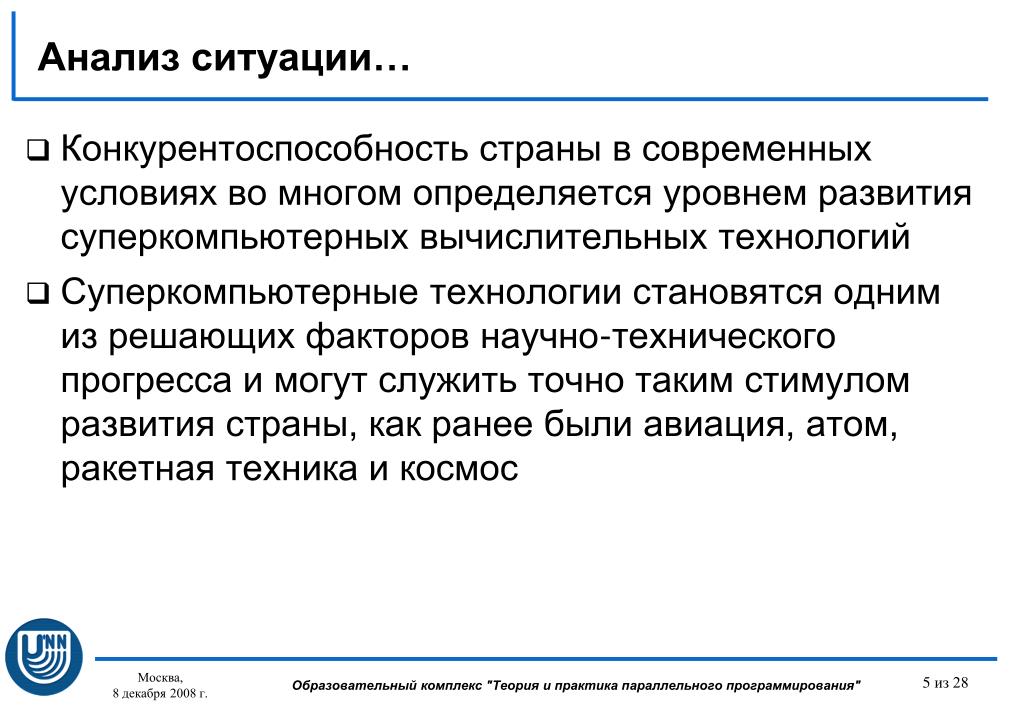 Анализ ситуации…

❑ Конкурентоспособность страны в современных условиях во многом определяется уровнем развития суперкомпьютерных вычислительных технологий

❑ Суперкомпьютерные технологии становятся одним из решающих факторов научно-технического прогресса и могут служить точно таким стимулом развития страны, как ранее были авиация, атом, ракетная техника и космос

UNN

Москва,
8 декабря 2008 г.

Образовательный комплекс "Теория и практика параллельного программирования"

5 из 28